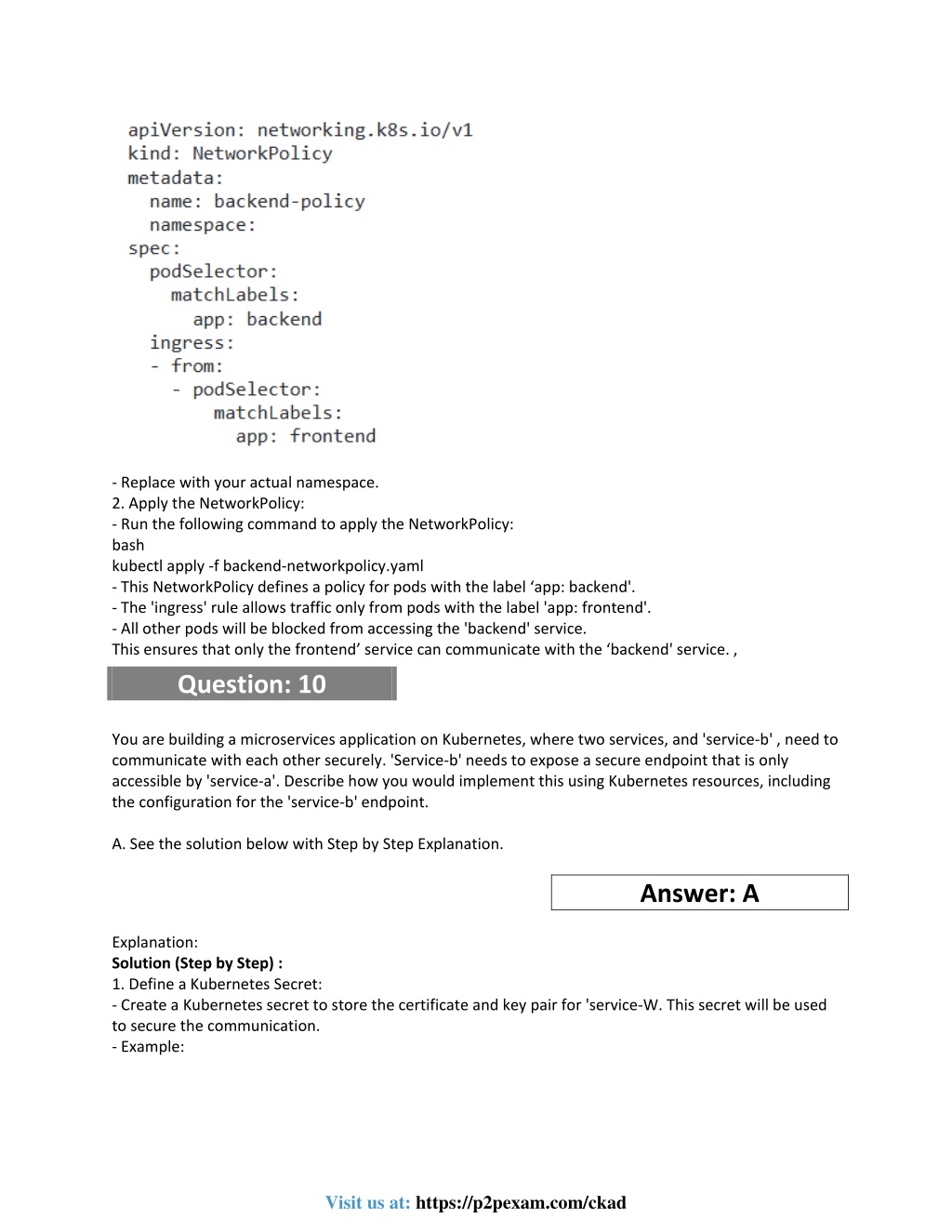 apiVersion: networking.k8s.io/v1
kind: NetworkPolicy
metadata:
  name: backend-policy
  namespace:
spec:
  podSelector:
    matchLabels:
      app: backend
  ingress:
  - from:
    - podSelector:
        matchLabels:
          app: frontend

- Replace with your actual namespace.
2. Apply the NetworkPolicy:
- Run the following command to apply the NetworkPolicy:
bash
kubectl apply -f backend-networkpolicy.yaml
- This NetworkPolicy defines a policy for pods with the label ‘app: backend'.
- The 'ingress' rule allows traffic only from pods with the label 'app: frontend'.
- All other pods will be blocked from accessing the 'backend' service.
This ensures that only the frontend’ service can communicate with the ‘backend' service. ,

Question: 10

You are building a microservices application on Kubernetes, where two services, and 'service-b' , need to communicate with each other securely. 'Service-b' needs to expose a secure endpoint that is only accessible by 'service-a'. Describe how you would implement this using Kubernetes resources, including the configuration for the 'service-b' endpoint.

A. See the solution below with Step by Step Explanation.

Answer: A

Explanation:
Solution (Step by Step) :
1. Define a Kubernetes Secret:
- Create a Kubernetes secret to store the certificate and key pair for 'service-W. This secret will be used to secure the communication.
- Example:

Visit us at: https://p2pexam.com/ckad